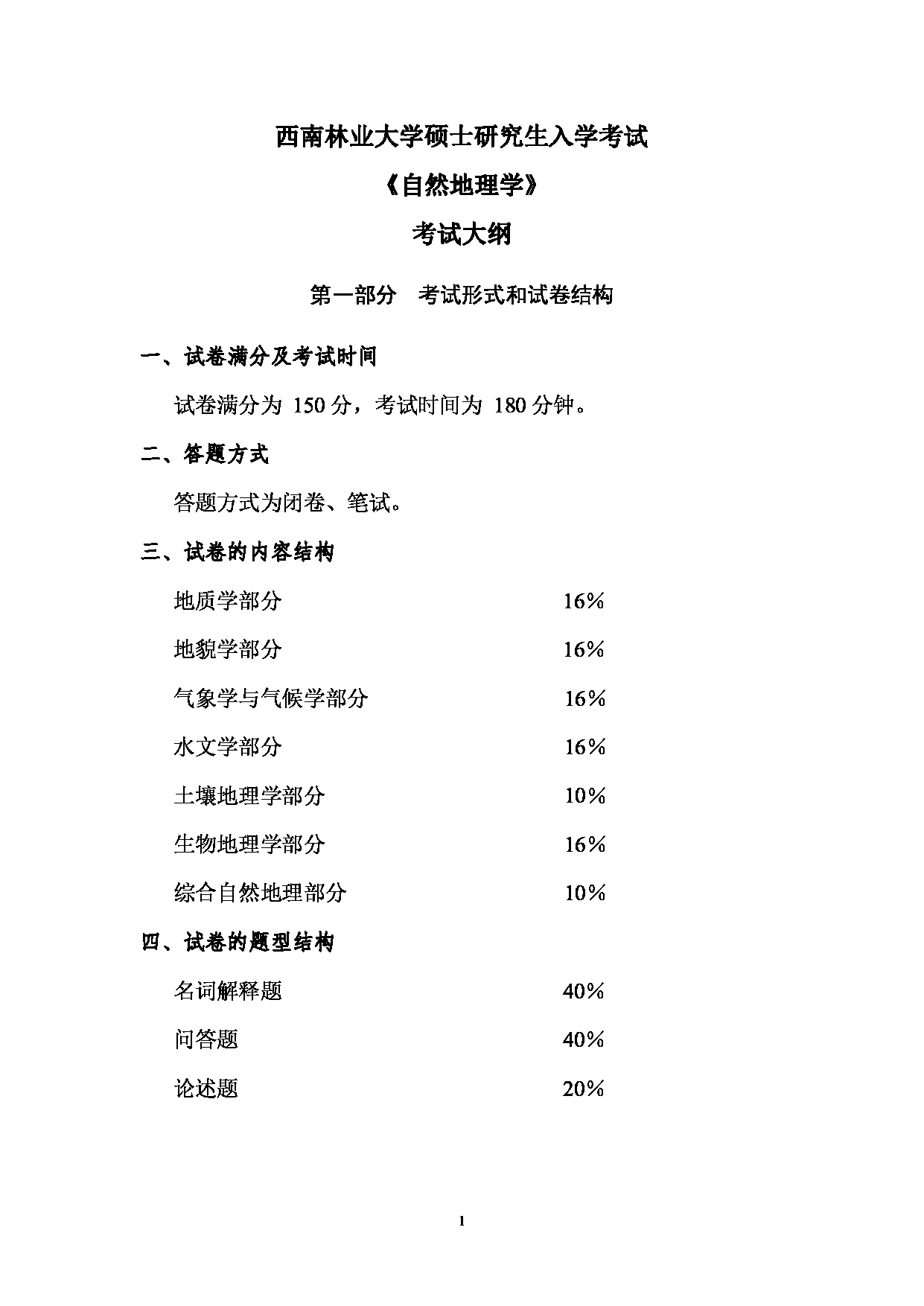 西南林业大学硕士研究生入学考试

《自然地理学》

考试大纲

第一部分　考试形式和试卷结构

一、试卷满分及考试时间

试卷满分为 150 分，考试时间为 180 分钟。

二、答题方式

答题方式为闭卷、笔试。

三、试卷的内容结构

地质学部分　16%

地貌学部分　16%

气象学与气候学部分　16%

水文学部分　16%

土壤地理学部分　10%

生物地理学部分　16%

综合自然地理部分　10%

四、试卷的题型结构

名词解释题　40%

问答题　40%

论述题　20%

1